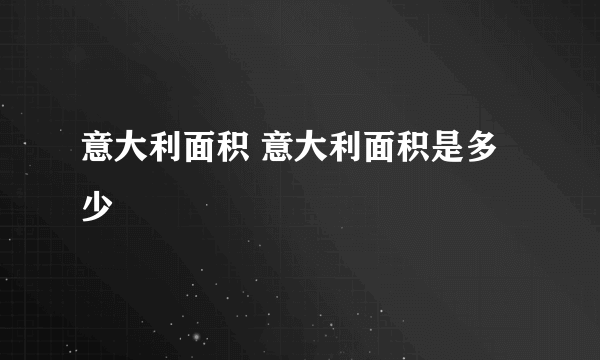 意大利面积 意大利面积是多少